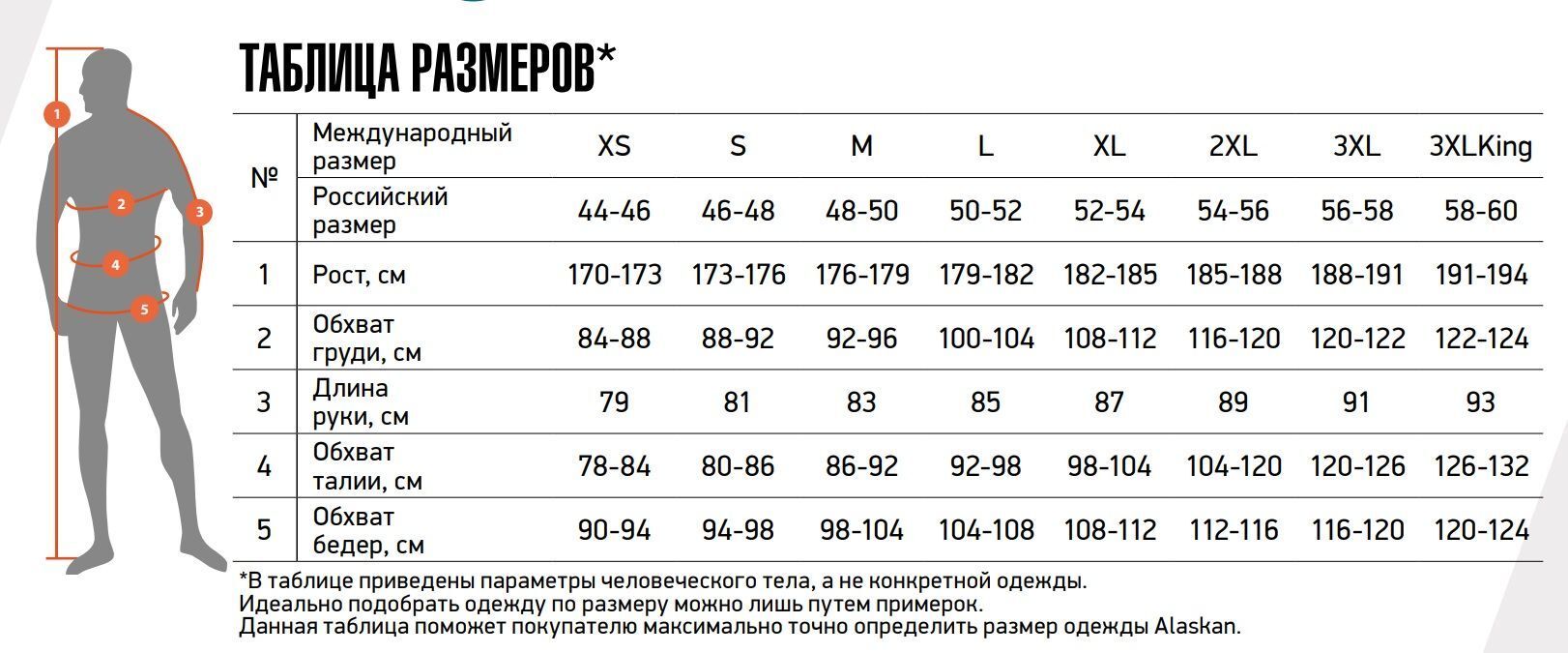 1
2
3
4
5

ТАБЛИЦА РАЗМЕРОВ*

| № | Международный размер | XS | S | M | L | XL | 2XL | 3XL | 3XLKing |
|---|---|---|---|---|---|---|---|---|---|
| | Российский размер | 44-46 | 46-48 | 48-50 | 50-52 | 52-54 | 54-56 | 56-58 | 58-60 |
| 1 | Рост, см | 170-173 | 173-176 | 176-179 | 179-182 | 182-185 | 185-188 | 188-191 | 191-194 |
| 2 | Обхват груди, см | 84-88 | 88-92 | 92-96 | 100-104 | 108-112 | 116-120 | 120-122 | 122-124 |
| 3 | Длина руки, см | 79 | 81 | 83 | 85 | 87 | 89 | 91 | 93 |
| 4 | Обхват талии, см | 78-84 | 80-86 | 86-92 | 92-98 | 98-104 | 104-120 | 120-126 | 126-132 |
| 5 | Обхват бедер, см | 90-94 | 94-98 | 98-104 | 104-108 | 108-112 | 112-116 | 116-120 | 120-124 |

*В таблице приведены параметры человеческого тела, а не конкретной одежды.
Идеально подобрать одежду по размеру можно лишь путем примерок.
Данная таблица поможет покупателю максимально точно определить размер одежды Alaskan.